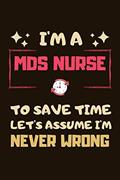 I'M A
MDS NURSE
TO SAVE TIME
LET'S ASSUME I'M
NEVER WRONG